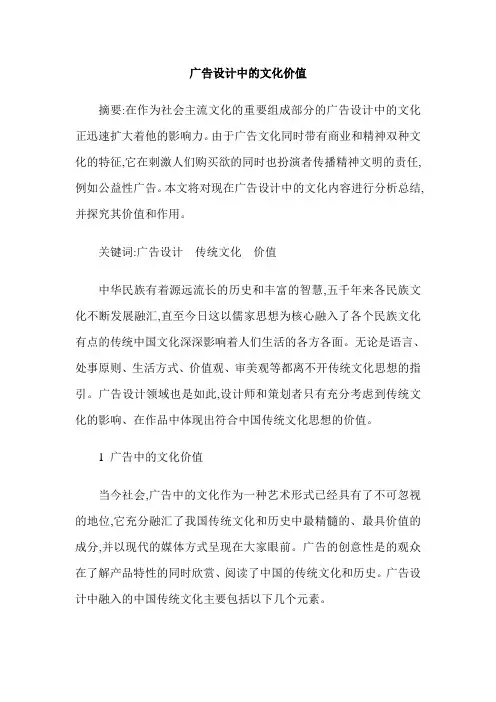 广告设计中的文化价值

摘要:在作为社会主流文化的重要组成部分的广告设计中的文化正迅速扩大着他的影响力。由于广告文化同时带有商业和精神双种文化的特征,它在刺激人们购买欲的同时也扮演者传播精神文明的责任,例如公益性广告。本文将对现在广告设计中的文化内容进行分析总结,并探究其价值和作用。

关键词:广告设计　传统文化　价值

中华民族有着源远流长的历史和丰富的智慧,五千年来各民族文化不断发展融汇,直至今日这以儒家思想为核心融入了各个民族文化有点的传统中国文化深深影响着人们生活的各方各面。无论是语言、处事原则、生活方式、价值观、审美观等都离不开传统文化思想的指引。广告设计领域也是如此,设计师和策划者只有充分考虑到传统文化的影响、在作品中体现出符合中国传统文化思想的价值。

1 广告中的文化价值

当今社会,广告中的文化作为一种艺术形式已经具有了不可忽视的地位,它充分融汇了我国传统文化和历史中最精髓的、最具价值的成分,并以现代的媒体方式呈现在大家眼前。广告的创意性是的观众在了解产品特性的同时欣赏、阅读了中国的传统文化和历史。广告设计中融入的中国传统文化主要包括以下几个元素。